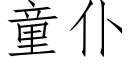 童仆